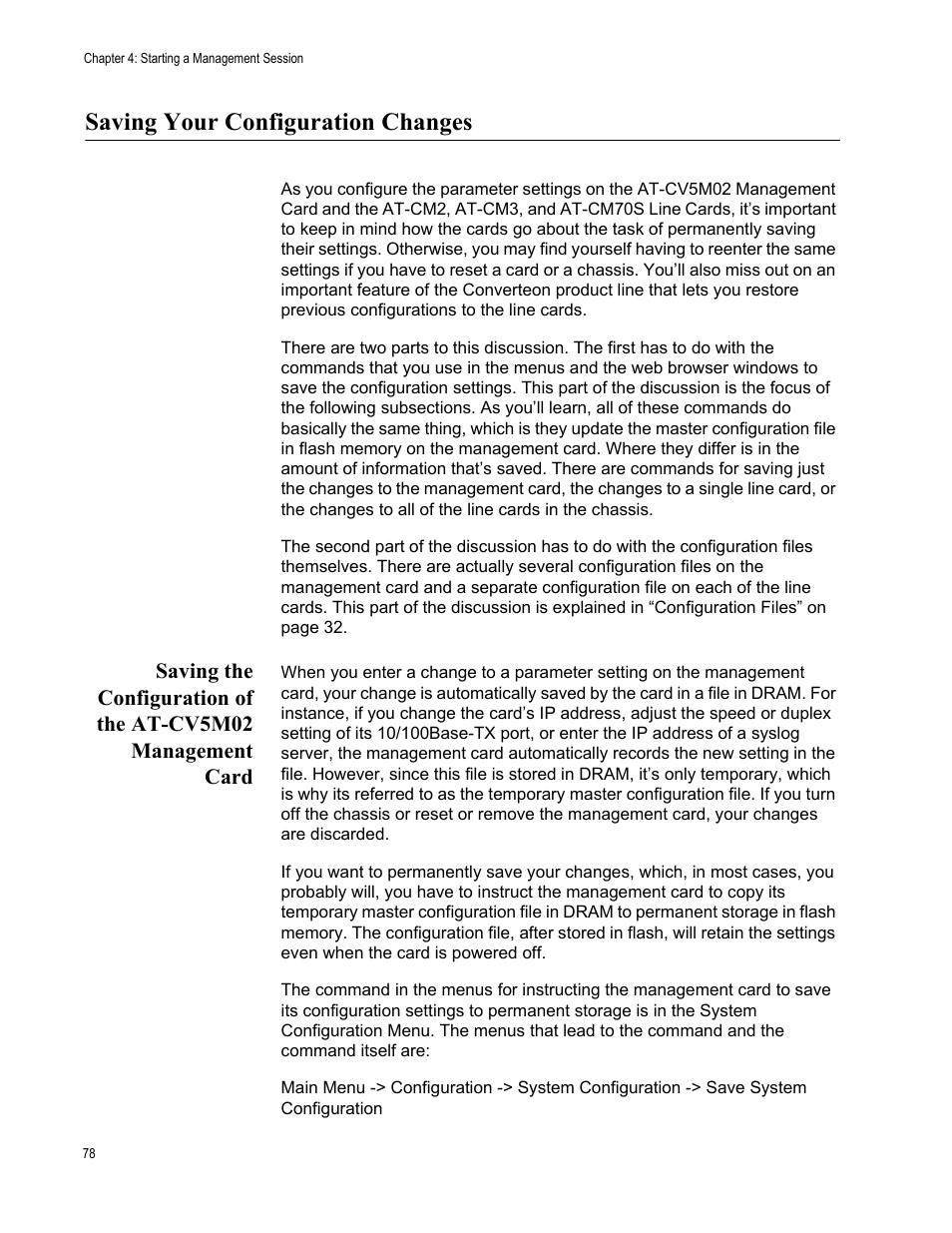 Chapter 4: Starting a Management Session

Saving Your Configuration Changes

As you configure the parameter settings on the AT-CV5M02 Management Card and the AT-CM2, AT-CM3, and AT-CM70S Line Cards, it's important to keep in mind how the cards go about the task of permanently saving their settings. Otherwise, you may find yourself having to reenter the same settings if you have to reset a card or a chassis. You'll also miss out on an important feature of the Converteon product line that lets you restore previous configurations to the line cards.

There are two parts to this discussion. The first has to do with the commands that you use in the menus and the web browser windows to save the configuration settings. This part of the discussion is the focus of the following subsections. As you'll learn, all of these commands do basically the same thing, which is they update the master configuration file in flash memory on the management card. Where they differ is in the amount of information that's saved. There are commands for saving just the changes to the management card, the changes to a single line card, or the changes to all of the line cards in the chassis.

The second part of the discussion has to do with the configuration files themselves. There are actually several configuration files on the management card and a separate configuration file on each of the line cards. This part of the discussion is explained in "Configuration Files" on page 32.

Saving the Configuration of the AT-CV5M02 Management Card

When you enter a change to a parameter setting on the management card, your change is automatically saved by the card in a file in DRAM. For instance, if you change the card's IP address, adjust the speed or duplex setting of its 10/100Base-TX port, or enter the IP address of a syslog server, the management card automatically records the new setting in the file. However, since this file is stored in DRAM, it's only temporary, which is why its referred to as the temporary master configuration file. If you turn off the chassis or reset or remove the management card, your changes are discarded.

If you want to permanently save your changes, which, in most cases, you probably will, you have to instruct the management card to copy its temporary master configuration file in DRAM to permanent storage in flash memory. The configuration file, after stored in flash, will retain the settings even when the card is powered off.

The command in the menus for instructing the management card to save its configuration settings to permanent storage is in the System Configuration Menu. The menus that lead to the command and the command itself are:

Main Menu -> Configuration -> System Configuration -> Save System Configuration

78